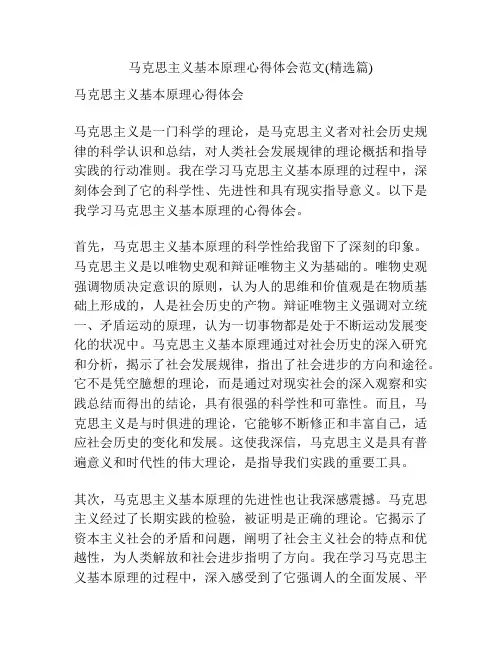 马克思主义基本原理心得体会范文(精选篇)

马克思主义基本原理心得体会

马克思主义是一门科学的理论，是马克思主义者对社会历史规律的科学认识和总结，对人类社会发展规律的理论概括和指导实践的行动准则。我在学习马克思主义基本原理的过程中，深刻体会到了它的科学性、先进性和具有现实指导意义。以下是我学习马克思主义基本原理的心得体会。

首先，马克思主义基本原理的科学性给我留下了深刻的印象。马克思主义是以唯物史观和辩证唯物主义为基础的。唯物史观强调物质决定意识的原则，认为人的思维和价值观是在物质基础上形成的，人是社会历史的产物。辩证唯物主义强调对立统一、矛盾运动的原理，认为一切事物都是处于不断运动发展变化的状况中。马克思主义基本原理通过对社会历史的深入研究和分析，揭示了社会发展规律，指出了社会进步的方向和途径。它不是凭空臆想的理论，而是通过对现实社会的深入观察和实践总结而得出的结论，具有很强的科学性和可靠性。而且，马克思主义是与时俱进的理论，它能够不断修正和丰富自己，适应社会历史的变化和发展。这使我深信，马克思主义是具有普遍意义和时代性的伟大理论，是指导我们实践的重要工具。

其次，马克思主义基本原理的先进性也让我深感震撼。马克思主义经过了长期实践的检验，被证明是正确的理论。它揭示了资本主义社会的矛盾和问题，阐明了社会主义社会的特点和优越性，为人类解放和社会进步指明了方向。我在学习马克思主义基本原理的过程中，深入感受到了它强调人的全面发展、平